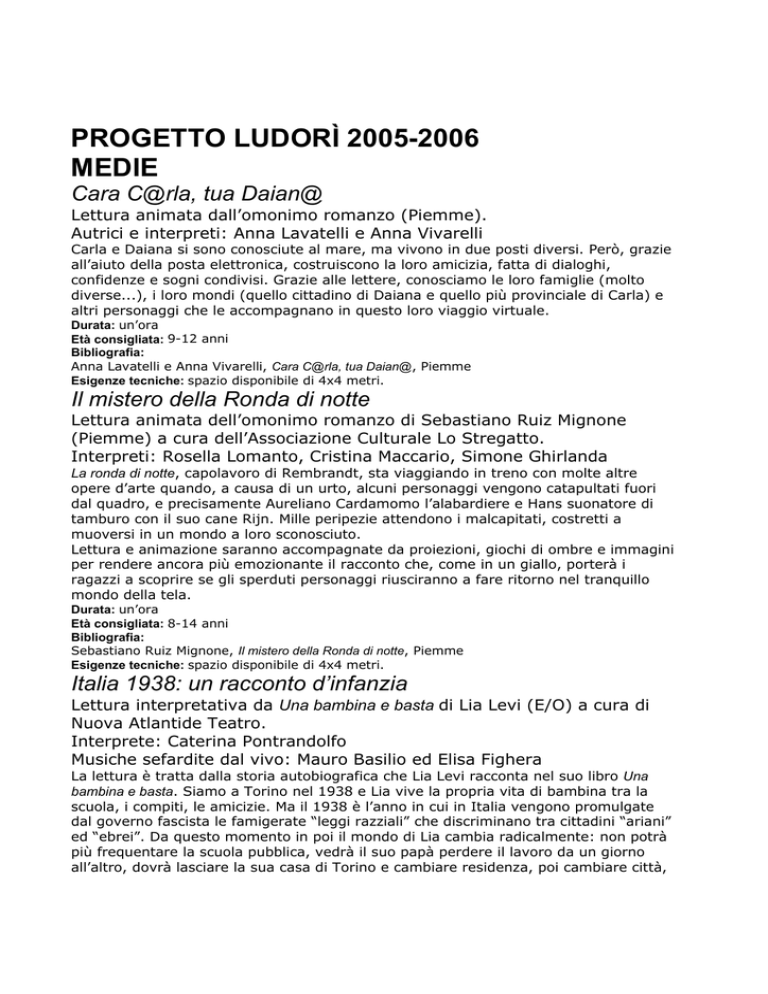 PROGETTO LUDORÌ 2005-2006
MEDIE
Cara C@rla, tua Daian@
Lettura animata dall'omonimo romanzo (Piemme).
Autrici e interpreti: Anna Lavatelli e Anna Vivarelli
Carla e Daiana si sono conosciute al mare, ma vivono in due posti diversi. Però, grazie all'aiuto della posta elettronica, costruiscono la loro amicizia, fatta di dialoghi, confidenze e sogni condivisi. Grazie alle lettere, conosciamo le loro famiglie (molto diverse...), i loro mondi (quello cittadino di Daiana e quello più provinciale di Carla) e altri personaggi che le accompagnano in questo loro viaggio virtuale.
Durata: un'ora
Età consigliata: 9-12 anni
Bibliografia:
Anna Lavatelli e Anna Vivarelli, Cara C@rla, tua Daian@, Piemme
Esigenze tecniche: spazio disponibile di 4x4 metri.
Il mistero della Ronda di notte
Lettura animata dell'omonimo romanzo di Sebastiano Ruiz Mignone (Piemme) a cura dell'Associazione Culturale Lo Stregatto.
Interpreti: Rosella Lomanto, Cristina Maccario, Simone Ghirlanda
La ronda di notte, capolavoro di Rembrandt, sta viaggiando in treno con molte altre opere d'arte quando, a causa di un urto, alcuni personaggi vengono catapultati fuori dal quadro, e precisamente Aureliano Cardamomo l'alabardiere e Hans suonatore di tamburo con il suo cane Rijn. Mille peripezie attendono i malcapitati, costretti a muoversi in un mondo a loro sconosciuto.
Lettura e animazione saranno accompagnate da proiezioni, giochi di ombre e immagini per rendere ancora più emozionante il racconto che, come in un giallo, porterà i ragazzi a scoprire se gli sperduti personaggi riusciranno a fare ritorno nel tranquillo mondo della tela.
Durata: un'ora
Età consigliata: 8-14 anni
Bibliografia:
Sebastiano Ruiz Mignone, Il mistero della Ronda di notte, Piemme
Esigenze tecniche: spazio disponibile di 4x4 metri.
Italia 1938: un racconto d'infanzia
Lettura interpretativa da Una bambina e basta di Lia Levi (E/O) a cura di Nuova Atlantide Teatro.
Interprete: Caterina Pontrandolfo
Musiche sefardite dal vivo: Mauro Basilio ed Elisa Fighera
La lettura è tratta dalla storia autobiografica che Lia Levi racconta nel suo libro Una bambina e basta. Siamo a Torino nel 1938 e Lia vive la propria vita di bambina tra la scuola, i compiti, le amicizie. Ma il 1938 è l'anno in cui in Italia vengono promulgate dal governo fascista le famigerate "leggi razziali" che discriminano tra cittadini "ariani" ed "ebrei". Da questo momento in poi il mondo di Lia cambia radicalmente: non potrà più frequentare la scuola pubblica, vedrà il suo papà perdere il lavoro da un giorno all'altro, dovrà lasciare la sua casa di Torino e cambiare residenza, poi cambiare città,